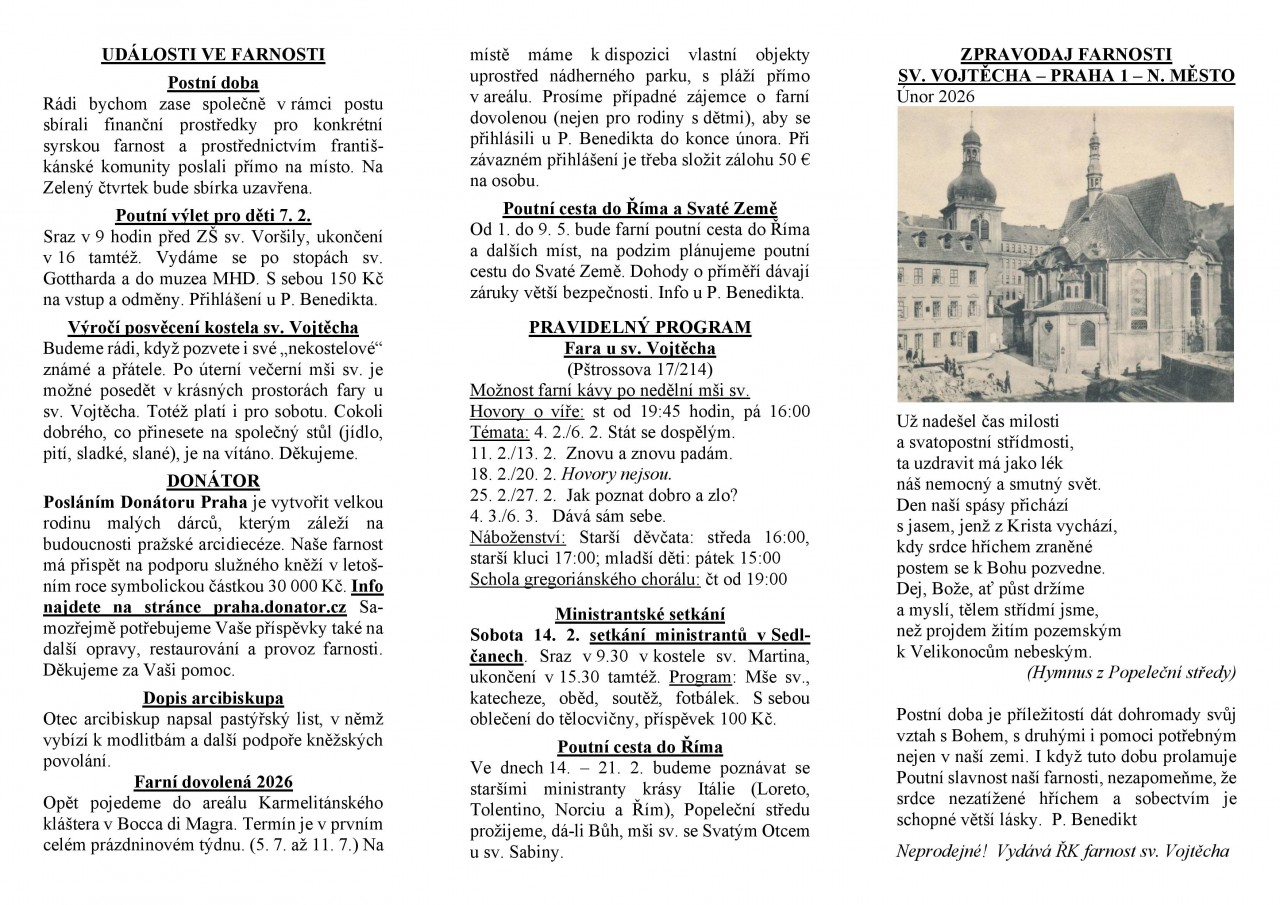 UDÁLOSTI VE FARNOSTI

Postní doba

Rádi bychom zase společně v rámci postu sbírali finanční prostředky pro konkrétní syrskou farnost a prostřednictvím františkánské komunity poslali přímo na místo. Na Zelený čtvrtek bude sbírka uzavřena.

Poutní výlet pro děti 7. 2.

Sraz v 9 hodin před ZŠ sv. Voršily, ukončení v 16 tamtéž. Vydáme se po stopách sv. Gottharda a do muzea MHD. S sebou 150 Kč na vstup a odměny. Přihlášení u P. Benedikta.

Výročí posvěcení kostela sv. Vojtěcha

Budeme rádi, když pozvete i své „nekostelové“ známé a přátele. Po úterní večerní mši sv. je možné posedět v krásných prostorách fary u sv. Vojtěcha. Totéž platí i pro sobotu. Cokoli dobrého, co přinesete na společný stůl (jídlo, pití, sladké, slané), je na vítáno. Děkujeme.

DONÁTOR

Posláním Donátoru Praha je vytvořit velkou rodinu malých dárců, kterým záleží na budoucnosti pražské arcidiecéze. Naše farnost má přispět na podporu služného kněží v letošním roce symbolickou částkou 30 000 Kč. Info najdete na stránce praha.donator.cz Samozřejmě potřebujeme Vaše příspěvky také na další opravy, restaurování a provoz farnosti. Děkujeme za Vaši pomoc.

Dopis arcibiskupa

Otec arcibiskup napsal pastýřský list, v němž vybízí k modlitbám a další podpoře kněžských povolání.

Farní dovolená 2026

Opět pojedeme do areálu Karmelitánského kláštera v Bocca di Magra. Termín je v prvním celém prázdninovém týdnu. (5. 7. až 11. 7.) Na místě máme k dispozici vlastní objekty uprostřed nádherného parku, s pláží přímo v areálu. Prosíme případné zájemce o farní dovolenou (nejen pro rodiny s dětmi), aby se přihlásili u P. Benedikta do konce února. Při závazném přihlášení je třeba složit zálohu 50 € na osobu.

Poutní cesta do Říma a Svaté Země

Od 1. do 9. 5. bude farní poutní cesta do Říma a dalších míst, na podzim plánujeme poutní cestu do Svaté Země. Dohody o příměří dávají záruky větší bezpečnosti. Info u P. Benedikta.

PRAVIDELNÝ PROGRAM

Fara u sv. Vojtěcha

(Pštrossova 17/214)

Možnost farní kávy po nedělní mši sv.

Hovory o víře: st od 19:45 hodin, pá 16:00

Témata: 4. 2./6. 2. Stát se dospělým.
11. 2./13. 2. Znovu a znovu padám.
18. 2./20. 2. Hovory nejsou.
25. 2./27. 2. Jak poznat dobro a zlo?
4. 3./6. 3. Dává sám sebe.

Náboženství: Starší děvčata: středa 16:00, starší kluci 17:00; mladší děti: pátek 15:00

Schola gregoriánského chorálu: čt od 19:00

Ministrantské setkání

Sobota 14. 2. setkání ministrantů v Sedlčanech. Sraz v 9.30 v kostele sv. Martina, ukončení v 15.30 tamtéž. Program: Mše sv., katecheze, oběd, soutěž, fotbálek. S sebou oblečení do tělocvičny, příspěvek 100 Kč.

Poutní cesta do Říma

Ve dnech 14. – 21. 2. budeme poznávat se staršími ministranty krásy Itálie (Loreto, Tolentino, Norciu a Řím), Popeleční středu prožijeme, dá-li Bůh, mši sv. se Svatým Otcem u sv. Sabiny.

ZPRAVODAJ FARNOSTI
SV. VOJTĚCHA – PRAHA 1 – N. MĚSTO

Únor 2026

Už nadešel čas milosti
a svatopostní střídmosti,
ta uzdravit má jako lék
náš nemocný a smutný svět.
Den naší spásy přichází
s jasem, jenž z Krista vychází,
kdy srdce hříchem zraněné
postem se k Bohu pozvedne.
Dej, Bože, ať půst držíme
a myslí, tělem střídmí jsme,
než projdem žitím pozemským
k Velikonocům nebeským.
(Hymnus z Popeleční středy)

Postní doba je příležitostí dát dohromady svůj vztah s Bohem, s druhými i pomoci potřebným nejen v naší zemi. I když tuto dobu prolamuje Poutní slavnost naší farnosti, nezapomeňme, že srdce nezatížené hříchem a sobectvím je schopné větší lásky. P. Benedikt

Neprodejné! Vydává ŘK farnost sv. Vojtěcha